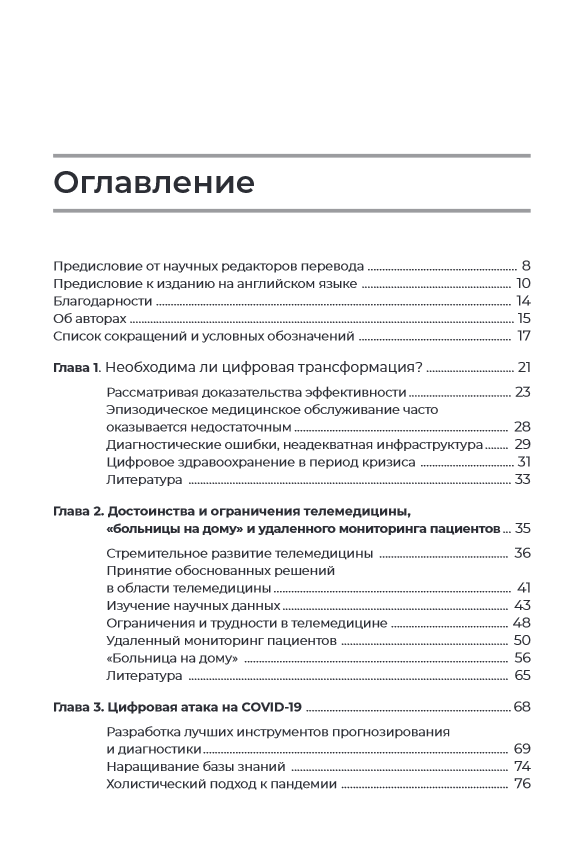 Оглавление

Предисловие от научных редакторов перевода ........ 8
Предисловие к изданию на английском языке ........ 10
Благодарности ........ 14
Об авторах ........ 15
Список сокращений и условных обозначений ........ 17

Глава 1. Необходима ли цифровая трансформация? ........ 21

Рассматривая доказательства эффективности ........ 23
Эпизодическое медицинское обслуживание часто оказывается недостаточным ........ 28
Диагностические ошибки, неадекватная инфраструктура ........ 29
Цифровое здравоохранение в период кризиса ........ 31
Литература ........ 33

Глава 2. Достоинства и ограничения телемедицины, «больницы на дому» и удаленного мониторинга пациентов ........ 35

Стремительное развитие телемедицины ........ 36
Принятие обоснованных решений в области телемедицины ........ 41
Изучение научных данных ........ 43
Ограничения и трудности в телемедицине ........ 48
Удаленный мониторинг пациентов ........ 50
«Больница на дому» ........ 56
Литература ........ 65

Глава 3. Цифровая атака на COVID-19 ........ 68

Разработка лучших инструментов прогнозирования и диагностики ........ 69
Наращивание базы знаний ........ 74
Холистический подход к пандемии ........ 76